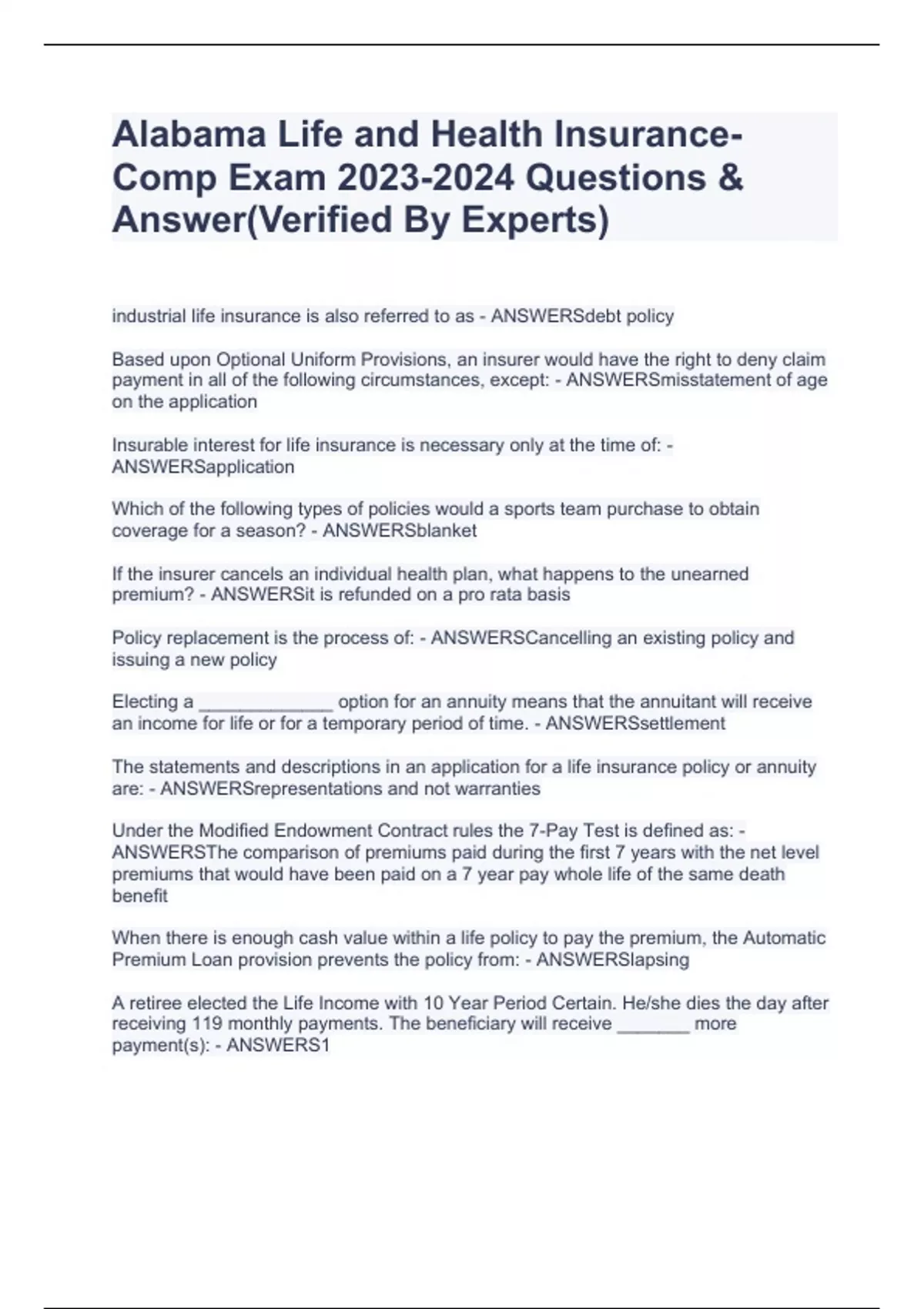 Alabama Life and Health Insurance-Comp Exam 2023-2024 Questions & Answer(Verified By Experts)

industrial life insurance is also referred to as - ANSWERSdebt policy

Based upon Optional Uniform Provisions, an insurer would have the right to deny claim payment in all of the following circumstances, except: - ANSWERSmisstatement of age on the application

Insurable interest for life insurance is necessary only at the time of: - ANSWERSapplication

Which of the following types of policies would a sports team purchase to obtain coverage for a season? - ANSWERSblanket

If the insurer cancels an individual health plan, what happens to the unearned premium? - ANSWERSit is refunded on a pro rata basis

Policy replacement is the process of: - ANSWERSCancelling an existing policy and issuing a new policy

Electing a _____________ option for an annuity means that the annuitant will receive an income for life or for a temporary period of time. - ANSWERSsettlement

The statements and descriptions in an application for a life insurance policy or annuity are: - ANSWERSrepresentations and not warranties

Under the Modified Endowment Contract rules the 7-Pay Test is defined as: - ANSWERSThe comparison of premiums paid during the first 7 years with the net level premiums that would have been paid on a 7 year pay whole life of the same death benefit

When there is enough cash value within a life policy to pay the premium, the Automatic Premium Loan provision prevents the policy from: - ANSWERSlapsing

A retiree elected the Life Income with 10 Year Period Certain. He/she dies the day after receiving 119 monthly payments. The beneficiary will receive _______ more payment(s): - ANSWERS1